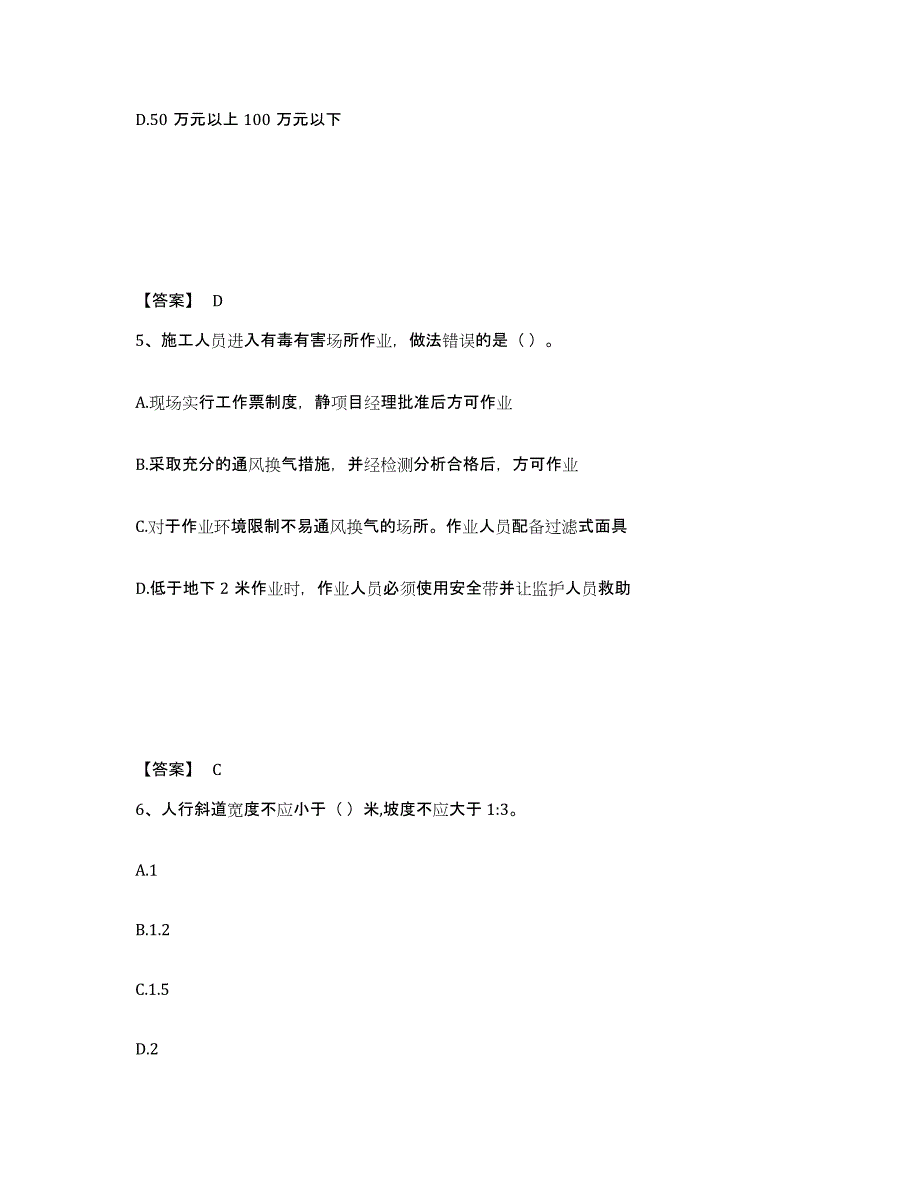 D.50 万元以上 100 万元以下

【答案】 D

5、施工人员进入有毒有害场所作业，做法错误的是（ ）。

A.现场实行工作票制度，静项目经理批准后方可作业

B.采取充分的通风换气措施，并经检测分析合格后，方可作业

C.对于作业环境限制不易通风换气的场所。作业人员配备过滤式面具

D.低于地下 2 米作业时，作业人员必须使用安全带并让监护人员救助

【答案】 C

6、人行斜道宽度不应小于（ ）米,坡度不应大于 1:3。

A.1

B.1.2

C.1.5

D.2